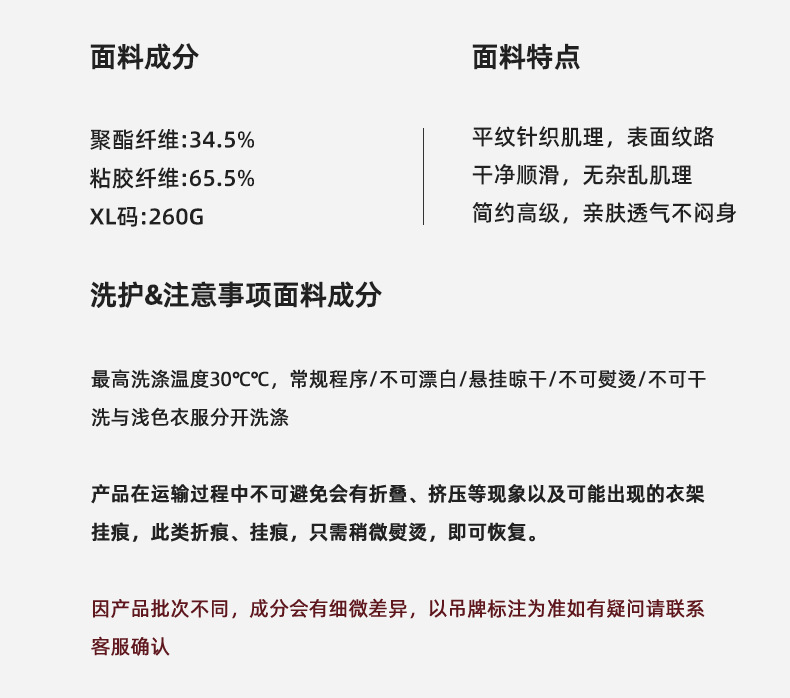 面料成分

聚酯纤维:34.5%
粘胶纤维:65.5%
XL码:260G

面料特点

平纹针织肌理，表面纹路
干净顺滑，无杂乱肌理
简约高级，亲肤透气不闷身

洗护&注意事项面料成分

最高洗涤温度30℃℃，常规程序/不可漂白/悬挂晾干/不可熨烫/不可干洗与浅色衣服分开洗涤

产品在运输过程中不可避免会有折叠、挤压等现象以及可能出现的衣架挂痕，此类折痕、挂痕，只需稍微熨烫，即可恢复。

因产品批次不同，成分会有细微差异，以吊牌标注为准如有疑问请联系客服确认